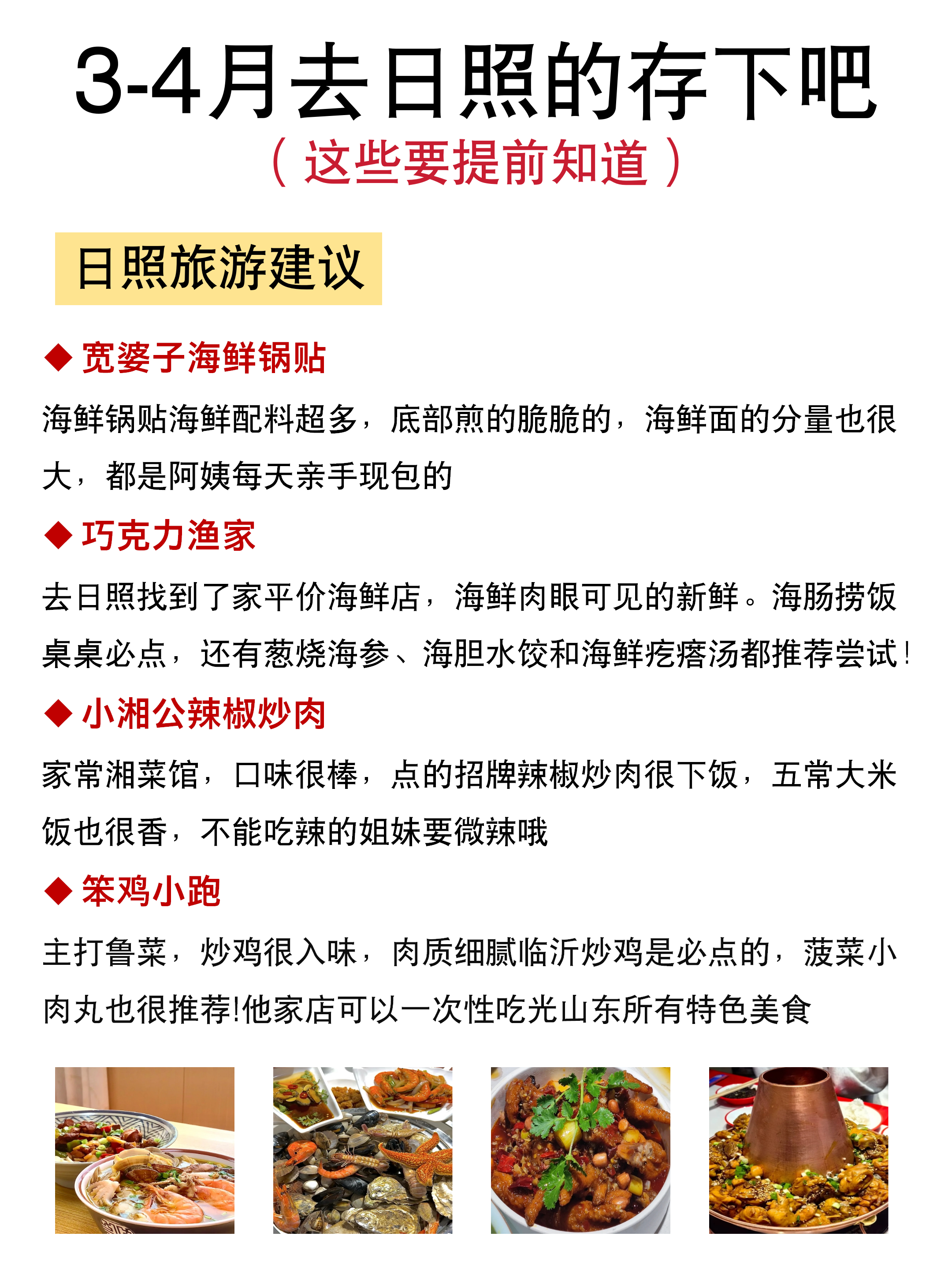 3-4月去日照的存下吧

（这些要提前知道）

日照旅游建议

◆ 宽婆子海鲜锅贴

海鲜锅贴海鲜配料超多，底部煎的脆脆的，海鲜面的分量也很大，都是阿姨每天亲手现包的

◆ 巧克力渔家

去日照找到了家平价海鲜店，海鲜肉眼可见的新鲜。海肠捞饭桌桌必点，还有葱烧海参、海胆水饺和海鲜疙瘩汤都推荐尝试！

◆ 小湘公辣椒炒肉

家常湘菜馆，口味很棒，点的招牌辣椒炒肉很下饭，五常大米饭也很香，不能吃辣的姐妹要微辣哦

◆ 笨鸡小跑

主打鲁菜，炒鸡很入味，肉质细腻临沂炒鸡是必点的，菠菜小肉丸也很推荐!他家店可以一次性吃光山东所有特色美食